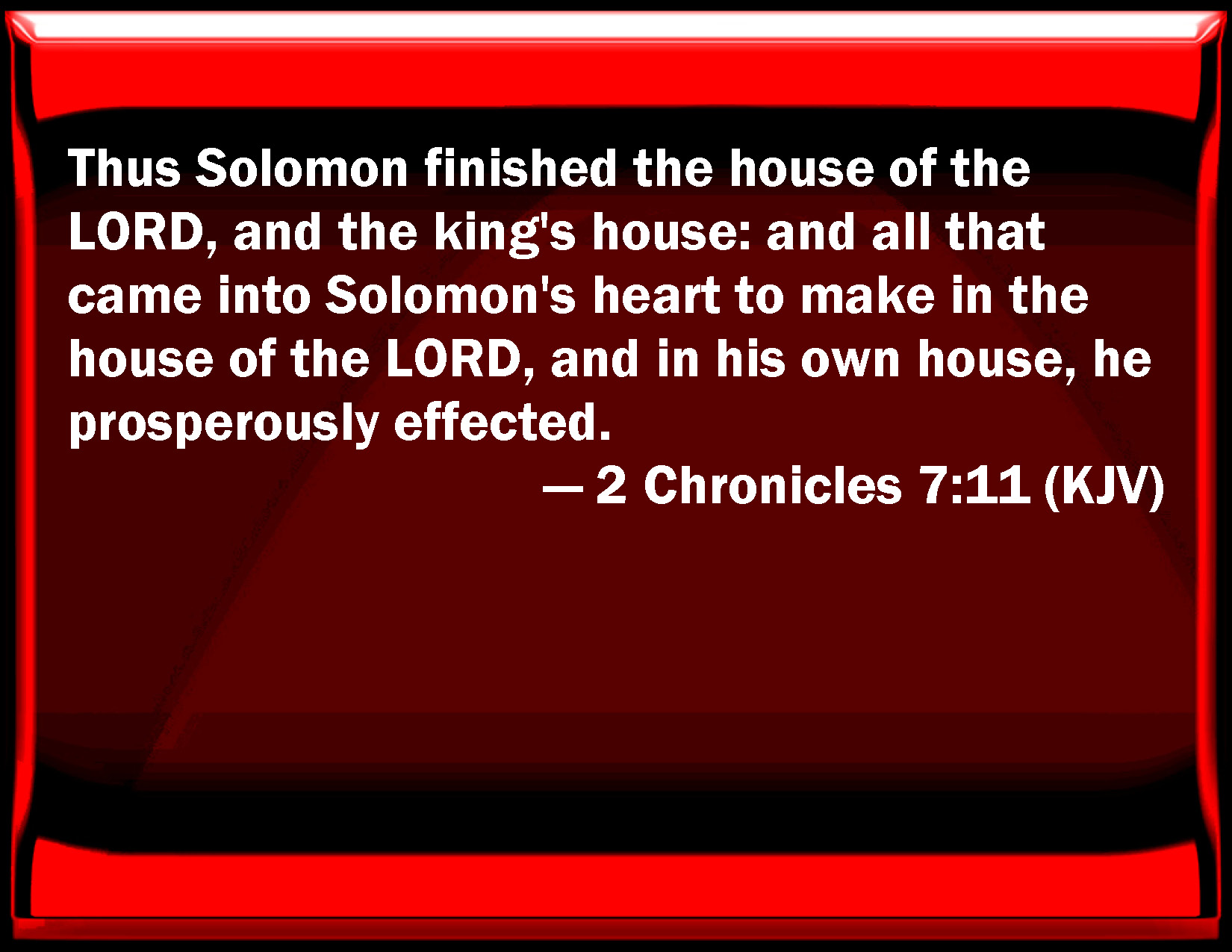 Thus Solomon finished the house of the LORD, and the king's house: and all that came into Solomon's heart to make in the house of the LORD, and in his own house, he prosperously effected.

— 2 Chronicles 7:11 (KJV)